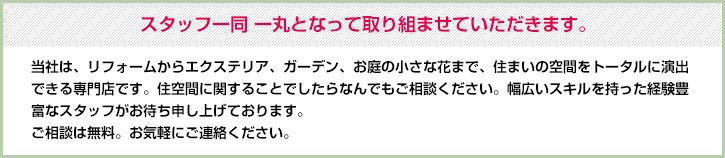 スタッフ一同 一丸となって取り組ませていただきます。

当社は、リフォームからエクステリア、ガーデン、お庭の小さな花まで、住まいの空間をトータルに演出できる専門店です。住空間に関することでしたらなんでもご相談ください。幅広いスキルを持った経験豊富なスタッフがお待ち申し上げております。
ご相談は無料。お気軽にご連絡ください。